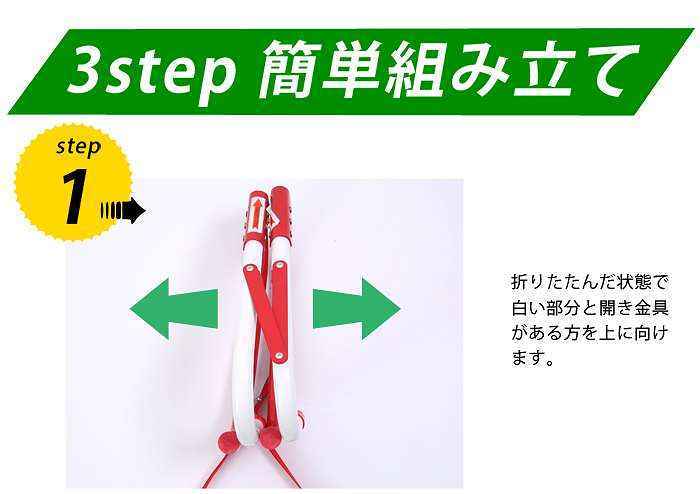 3step 簡単組み立て

step
1

折りたたんだ状態で白い部分と開き金具がある方を上に向けます。